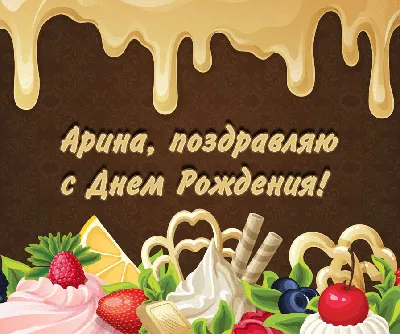 Арина, поздравляю с Днем Рождения!